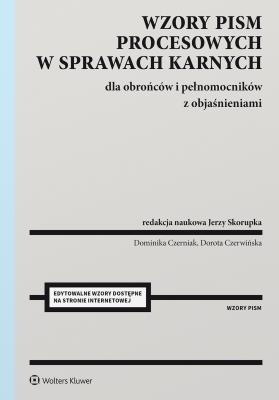 WZORY PISM PROCESOWYCH W SPRAWACH KARNYCH

dla obrońców i pełnomocników z objaśnieniami

redakcja naukowa Jerzy Skorupka

Dominika Czerniak, Dorota Czerwińska

EDYTOWALNE WZORY DOSTĘPNE NA STRONIE INTERNETOWEJ

WZORY PISM

Wolters Kluwer